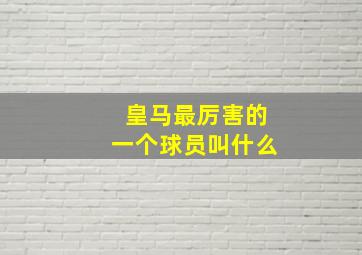 皇马最厉害的
一个球员叫什么